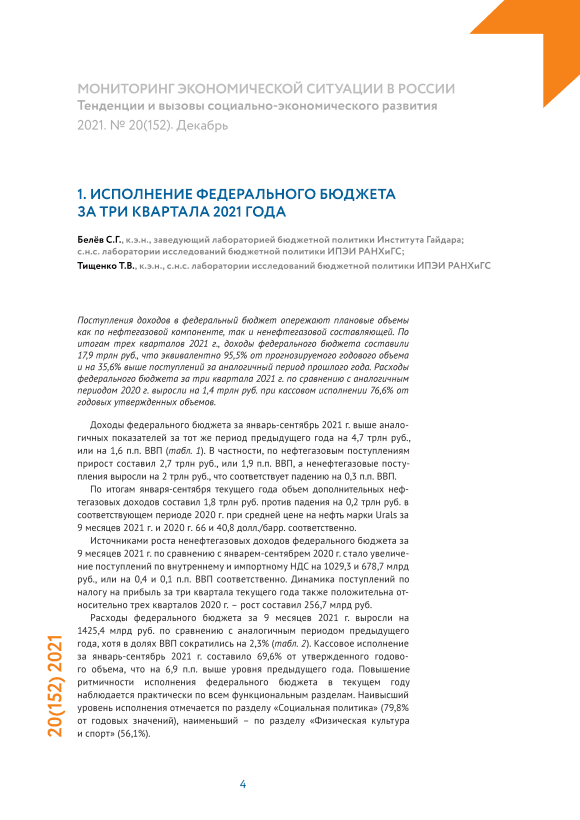 МОНИТОРИНГ ЭКОНОМИЧЕСКОЙ СИТУАЦИИ В РОССИИ
Тенденции и вызовы социально-экономического развития
2021. № 20(152). Декабрь

1. ИСПОЛНЕНИЕ ФЕДЕРАЛЬНОГО БЮДЖЕТА ЗА ТРИ КВАРТАЛА 2021 ГОДА

Белёв С.Г., к.э.н., заведующий лабораторией бюджетной политики Института Гайдара; с.н.с. лаборатории исследований бюджетной политики ИПЭИ РАНХиГС;
Тищенко Т.В., к.э.н., с.н.с. лаборатории исследований бюджетной политики ИПЭИ РАНХиГС

Поступления доходов в федеральный бюджет опережают плановые объемы как по нефтегазовой компоненте, так и ненефтегазовой составляющей. По итогам трех кварталов 2021 г., доходы федерального бюджета составили 17,9 трлн руб., что эквивалентно 95,5% от прогнозируемого годового объема и на 35,6% выше поступлений за аналогичный период прошлого года. Расходы федерального бюджета за три квартала 2021 г. по сравнению с аналогичным периодом 2020 г. выросли на 1,4 трлн руб. при кассовом исполнении 76,6% от годовых утвержденных объемов.

Доходы федерального бюджета за январь-сентябрь 2021 г. выше аналогичных показателей за тот же период предыдущего года на 4,7 трлн руб., или на 1,6 п.п. ВВП (табл. 1). В частности, по нефтегазовым поступлениям прирост составил 2,7 трлн руб., или 1,9 п.п. ВВП, а ненефтегазовые поступления выросли на 2 трлн руб., что соответствует падению на 0,3 п.п. ВВП.

По итогам января-сентября текущего года объем дополнительных нефтегазовых доходов составил 1,8 трлн руб. против падения на 0,2 трлн руб. в соответствующем периоде 2020 г. при средней цене на нефть марки Urals за 9 месяцев 2021 г. и 2020 г. 66 и 40,8 долл./барр. соответственно.

Источниками роста ненефтегазовых доходов федерального бюджета за 9 месяцев 2021 г. по сравнению с январем-сентябрем 2020 г. стало увеличение поступлений по внутреннему и импортному НДС на 1029,3 и 678,7 млрд руб., или на 0,4 и 0,1 п.п. ВВП соответственно. Динамика поступлений по налогу на прибыль за три квартала текущего года также положительна относительно трех кварталов 2020 г. – рост составил 256,7 млрд руб.

Расходы федерального бюджета за 9 месяцев 2021 г. выросли на 1425,4 млрд руб. по сравнению с аналогичным периодом предыдущего года, хотя в долях ВВП сократились на 2,3% (табл. 2). Кассовое исполнение за январь-сентябрь 2021 г. составило 69,6% от утвержденного годового объема, что на 6,9 п.п. выше уровня предыдущего года. Повышение ритмичности исполнения федерального бюджета в текущем году наблюдается практически по всем функциональным разделам. Наивысший уровень исполнения отмечается по разделу «Социальная политика» (79,8% от годовых значений), наименьший – по разделу «Физическая культура и спорт» (56,1%).

20(152) 2021

4